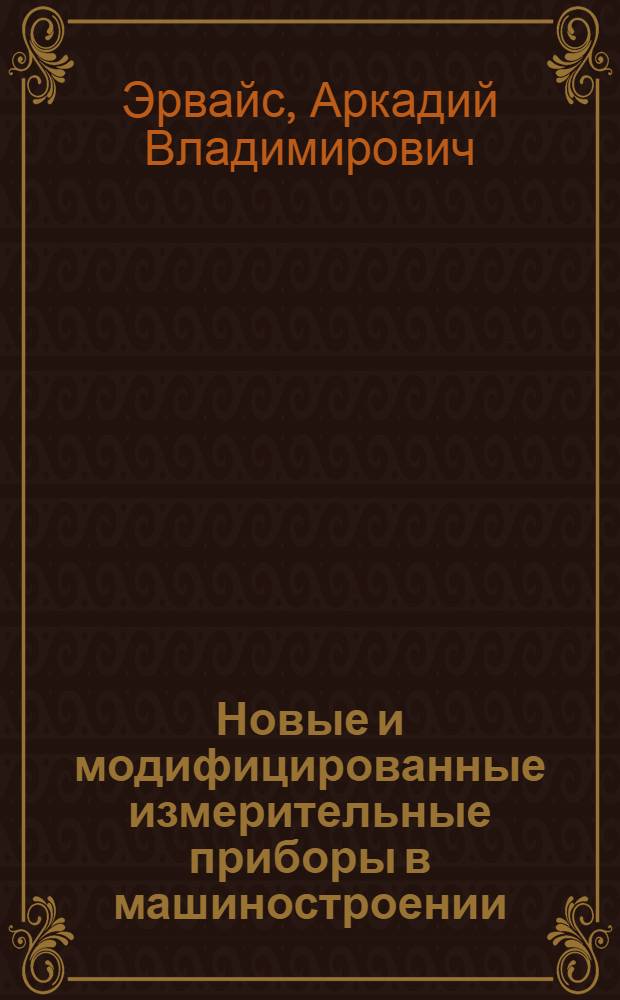 Эрвайс, Аркадий Владимирович

Новые и модифицированные измерительные приборы в машиностроении